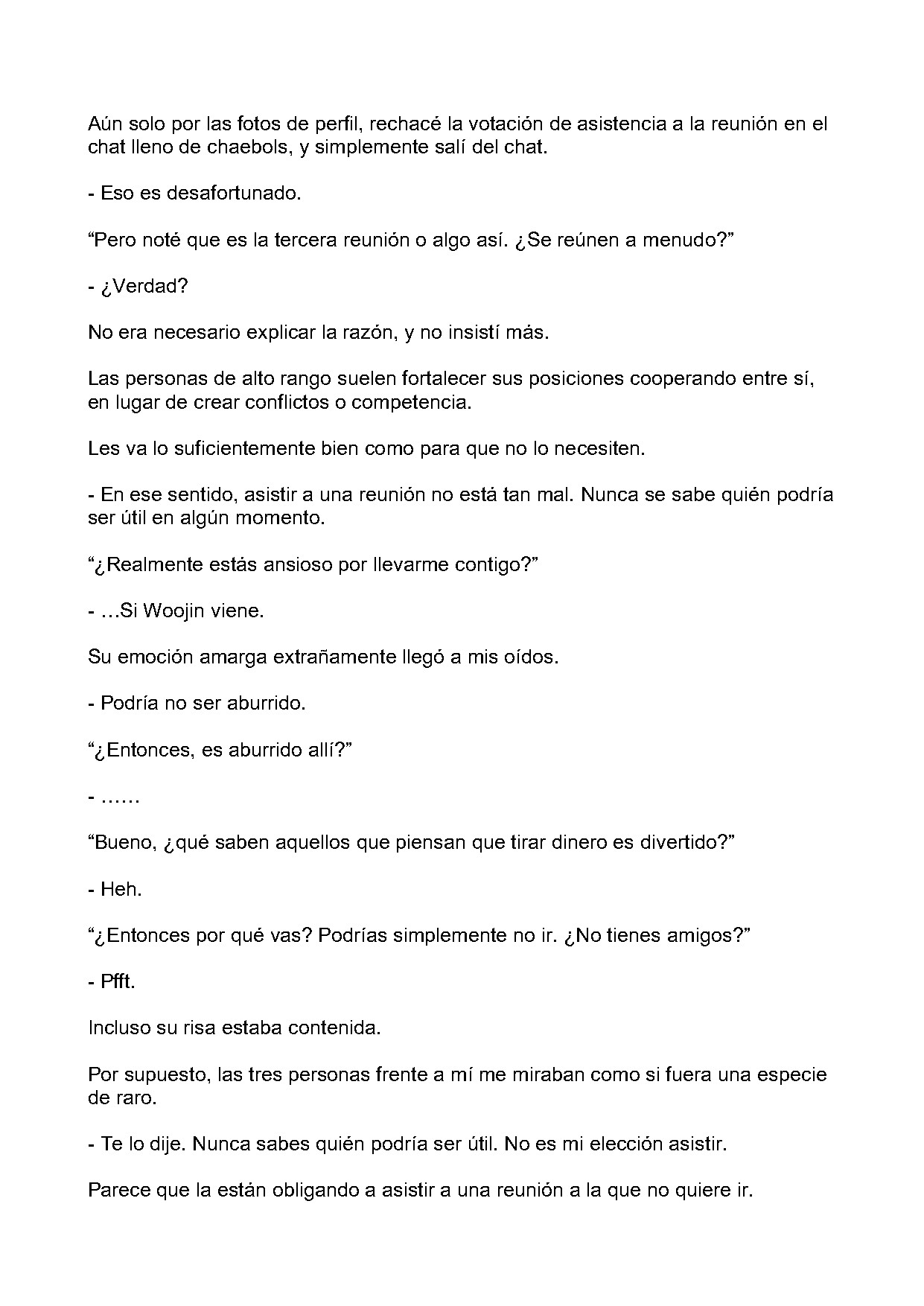 Aún solo por las fotos de perfil, rechacé la votación de asistencia a la reunión en el chat lleno de chaebols, y simplemente salí del chat.

- Eso es desafortunado.

"Pero noté que es la tercera reunión o algo así. ¿Se reúnen a menudo?"

- ¿Verdad?

No era necesario explicar la razón, y no insistí más.

Las personas de alto rango suelen fortalecer sus posiciones cooperando entre sí, en lugar de crear conflictos o competencia.

Les va lo suficientemente bien como para que no lo necesiten.

- En ese sentido, asistir a una reunión no está tan mal. Nunca se sabe quién podría ser útil en algún momento.

"¿Realmente estás ansioso por llevarme contigo?"

- …Si Woojin viene.

Su emoción amarga extrañamente llegó a mis oídos.

- Podría no ser aburrido.

"¿Entonces, es aburrido allí?"

- ……

"Bueno, ¿qué saben aquellos que piensan que tirar dinero es divertido?"

- Heh.

"¿Entonces por qué vas? Podrías simplemente no ir. ¿No tienes amigos?"

- Pfft.

Incluso su risa estaba contenida.

Por supuesto, las tres personas frente a mí me miraban como si fuera una especie de raro.

- Te lo dije. Nunca sabes quién podría ser útil. No es mi elección asistir.

Parece que la están obligando a asistir a una reunión a la que no quiere ir.